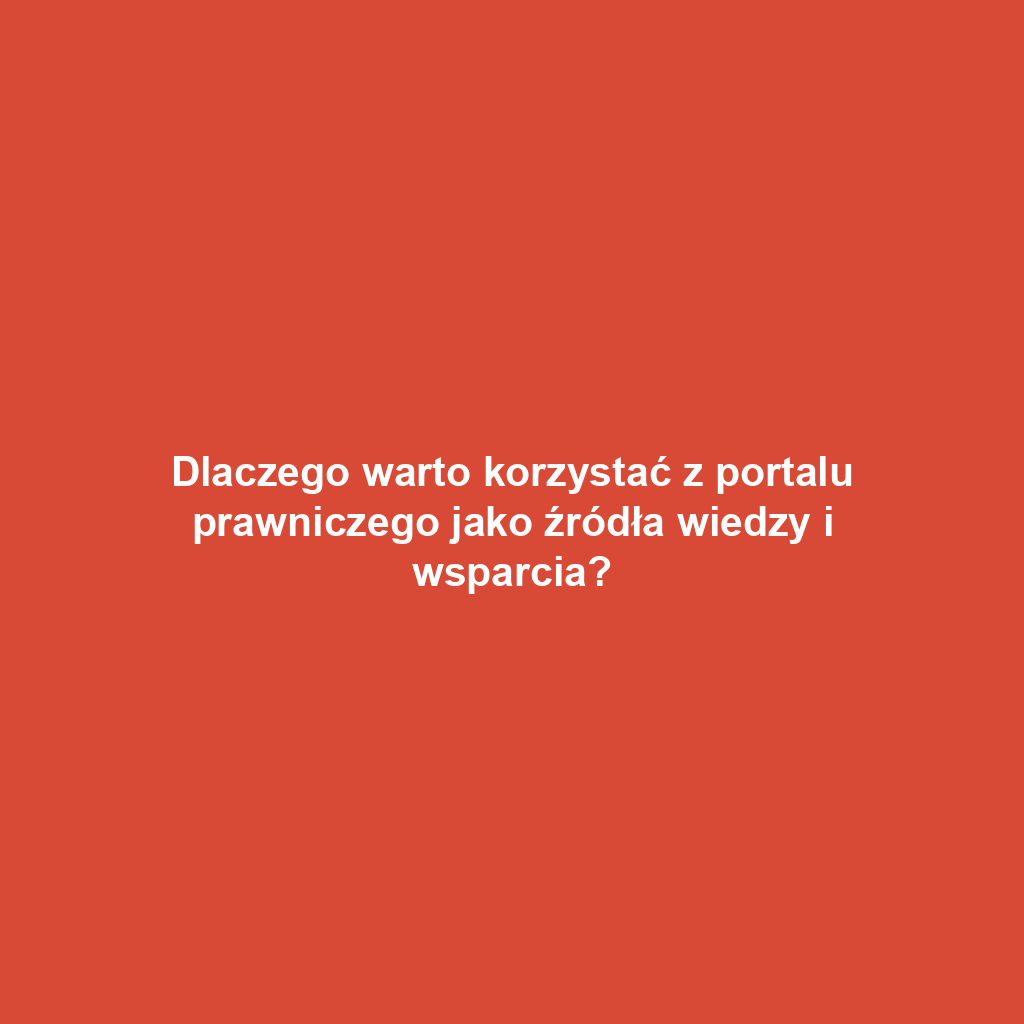 Dlaczego warto korzystać z portalu prawniczego jako źródła wiedzy i wsparcia?